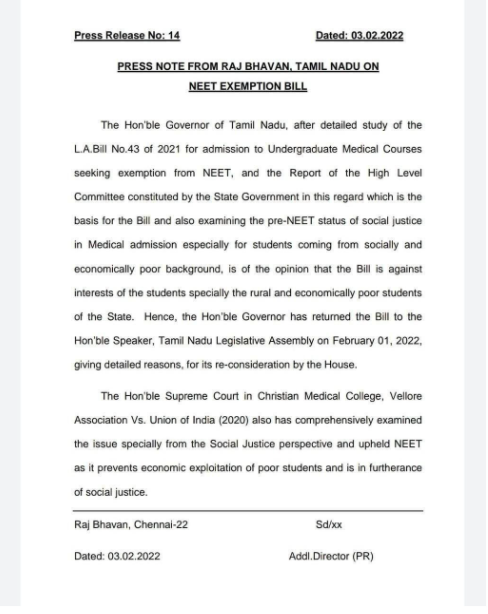 Press Release No: 14 Dated: 03.02.2022

PRESS NOTE FROM RAJ BHAVAN, TAMIL NADU ON NEET EXEMPTION BILL

The Hon'ble Governor of Tamil Nadu, after detailed study of the L.A.Bill No.43 of 2021 for admission to Undergraduate Medical Courses seeking exemption from NEET, and the Report of the High Level Committee constituted by the State Government in this regard which is the basis for the Bill and also examining the pre-NEET status of social justice in Medical admission especially for students coming from socially and economically poor background, is of the opinion that the Bill is against interests of the students specially the rural and economically poor students of the State. Hence, the Hon'ble Governor has returned the Bill to the Hon'ble Speaker, Tamil Nadu Legislative Assembly on February 01, 2022, giving detailed reasons, for its re-consideration by the House.

The Hon'ble Supreme Court in Christian Medical College, Vellore Association Vs. Union of India (2020) also has comprehensively examined the issue specially from the Social Justice perspective and upheld NEET as it prevents economic exploitation of poor students and is in furtherance of social justice.

Raj Bhavan, Chennai-22 Sd/xx

Dated: 03.02.2022 Addl.Director (PR)